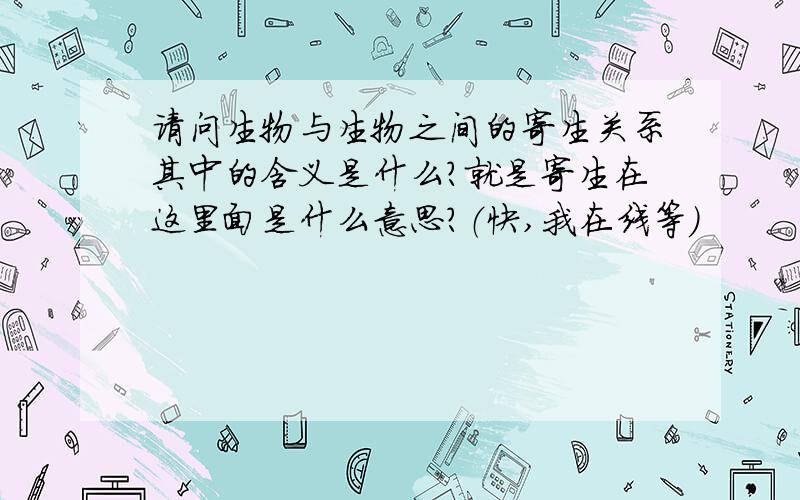 请问生物与生物之间的寄生关系其中的含义是什么?就是寄生在这里面是什么意思?(快,我在线等)

STATIONERY